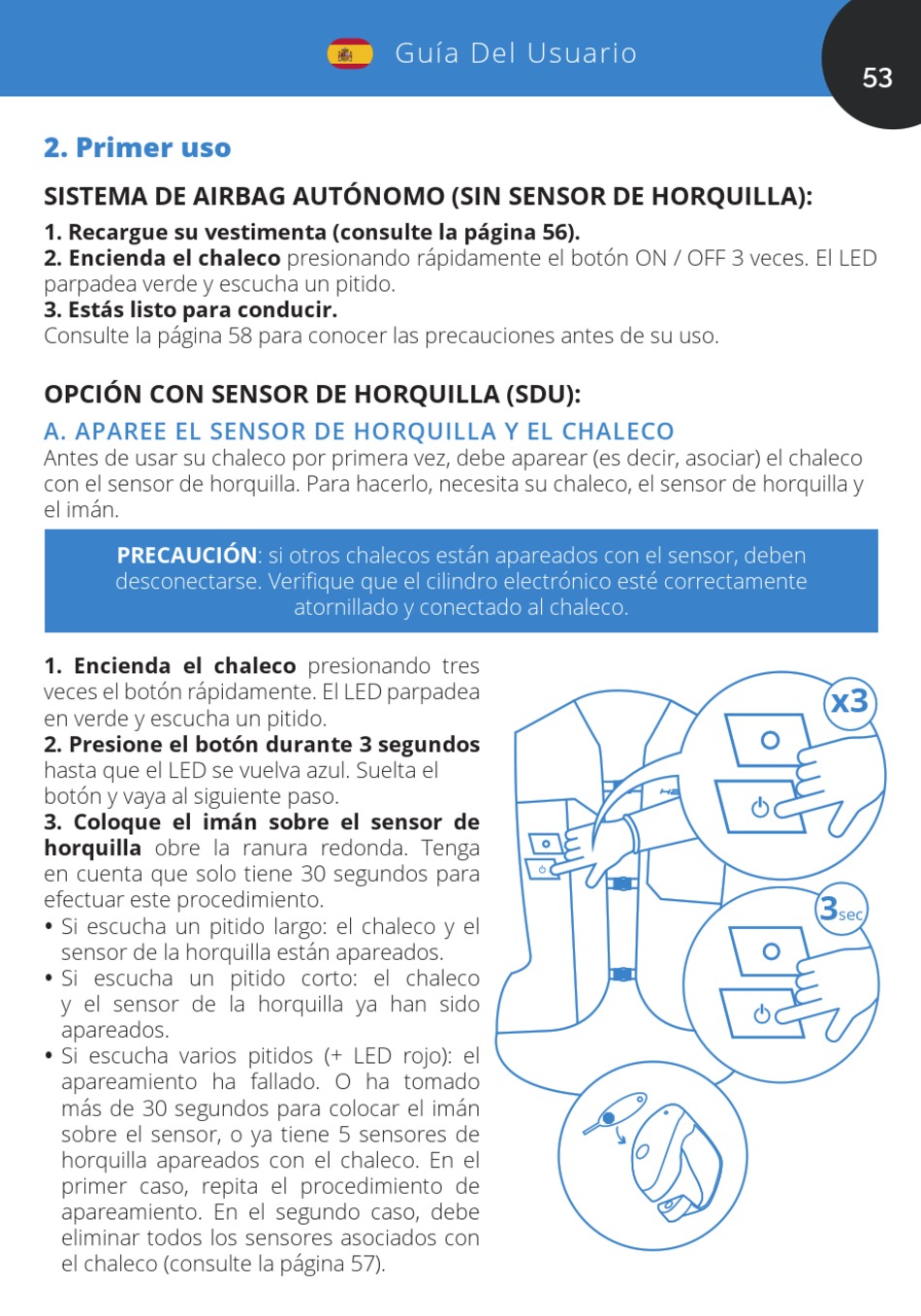 Guía Del Usuario

53

2. Primer uso

SISTEMA DE AIRBAG AUTÓNOMO (SIN SENSOR DE HORQUILLA):

1. Recargue su vestimenta (consulte la página 56).
2. Encienda el chaleco presionando rápidamente el botón ON / OFF 3 veces. El LED parpadea verde y escucha un pitido.
3. Estás listo para conducir.
Consulte la página 58 para conocer las precauciones antes de su uso.

OPCIÓN CON SENSOR DE HORQUILLA (SDU):

A. APAREE EL SENSOR DE HORQUILLA Y EL CHALECO
Antes de usar su chaleco por primera vez, debe aparear (es decir, asociar) el chaleco con el sensor de horquilla. Para hacerlo, necesita su chaleco, el sensor de horquilla y el imán.

PRECAUCIÓN: si otros chalecos están apareados con el sensor, deben desconectarse. Verifique que el cilindro electrónico esté correctamente atornillado y conectado al chaleco.

1. Encienda el chaleco presionando tres veces el botón rápidamente. El LED parpadea en verde y escucha un pitido.
2. Presione el botón durante 3 segundos hasta que el LED se vuelva azul. Suelta el botón y vaya al siguiente paso.
3. Coloque el imán sobre el sensor de horquilla obre la ranura redonda. Tenga en cuenta que solo tiene 30 segundos para efectuar este procedimiento.
• Si escucha un pitido largo: el chaleco y el sensor de la horquilla están apareados.
• Si escucha un pitido corto: el chaleco y el sensor de la horquilla ya han sido apareados.
• Si escucha varios pitidos (+ LED rojo): el apareamiento ha fallado. O ha tomado más de 30 segundos para colocar el imán sobre el sensor, o ya tiene 5 sensores de horquilla apareados con el chaleco. En el primer caso, repita el procedimiento de apareamiento. En el segundo caso, debe eliminar todos los sensores asociados con el chaleco (consulte la página 57).

x3

3sec